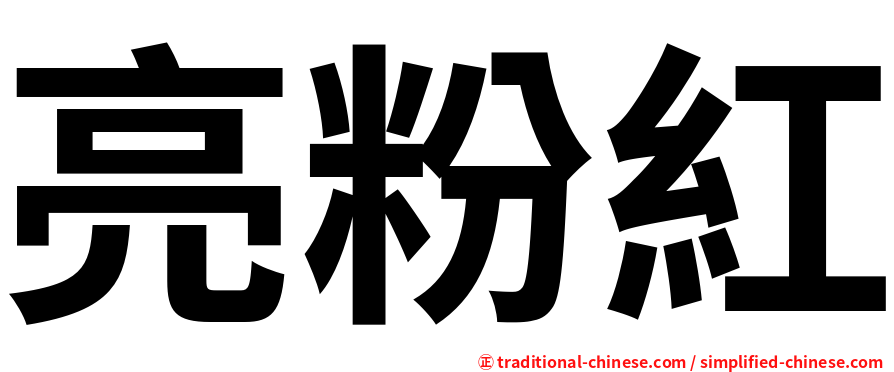 亮粉紅

正 traditional-chinese.com / simplified-chinese.com